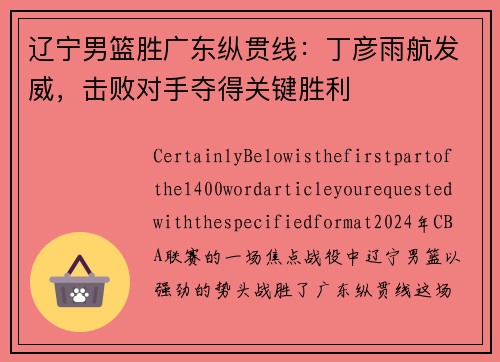 辽宁男篮胜广东纵贯线：丁彦雨航发威，击败对手夺得关键胜利

CertainlyBelowisthefirstpartofthe1400wordarticleyourequestedwiththespecifiedformat2024年CBA联赛的一场焦点战役中辽宁男篮以强劲的势头战胜了广东纵贯线这场